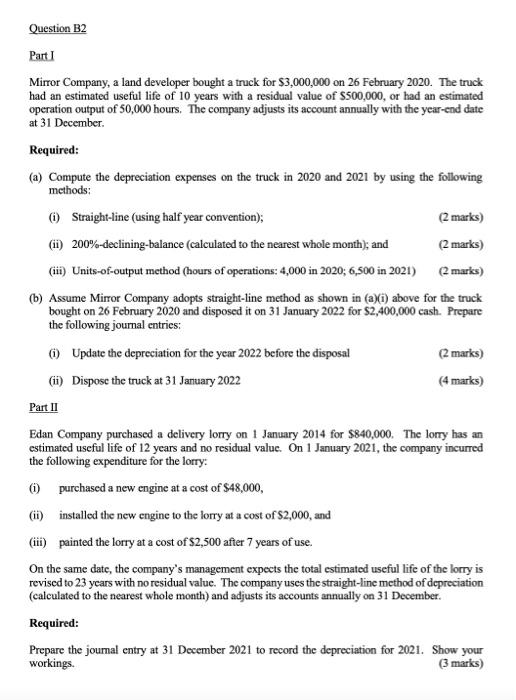 Question B2

Part I

Mirror Company, a land developer bought a truck for \$3,000,000 on 26 February 2020. The truck had an estimated useful life of 10 years with a residual value of \$500,000, or had an estimated operation output of 50,000 hours. The company adjusts its account annually with the year-end date at 31 December.

Required:

(a) Compute the depreciation expenses on the truck in 2020 and 2021 by using the following methods:

(i) Straight-line (using half year convention); (2 marks)

(ii) 200%-declining-balance (calculated to the nearest whole month); and (2 marks)

(iii) Units-of-output method (hours of operations: 4,000 in 2020; 6,500 in 2021) (2 marks)

(b) Assume Mirror Company adopts straight-line method as shown in (a)(i) above for the truck bought on 26 February 2020 and disposed it on 31 January 2022 for \$2,400,000 cash. Prepare the following journal entries:

(i) Update the depreciation for the year 2022 before the disposal (2 marks)

(ii) Dispose the truck at 31 January 2022 (4 marks)

Part II

Edan Company purchased a delivery lorry on 1 January 2014 for \$840,000. The lorry has an estimated useful life of 12 years and no residual value. On 1 January 2021, the company incurred the following expenditure for the lorry:

(i) purchased a new engine at a cost of \$48,000,

(ii) installed the new engine to the lorry at a cost of \$2,000, and

(iii) painted the lorry at a cost of \$2,500 after 7 years of use.

On the same date, the company's management expects the total estimated useful life of the lorry is revised to 23 years with no residual value. The company uses the straight-line method of depreciation (calculated to the nearest whole month) and adjusts its accounts annually on 31 December.

Required:

Prepare the journal entry at 31 December 2021 to record the depreciation for 2021. Show your workings. (3 marks)